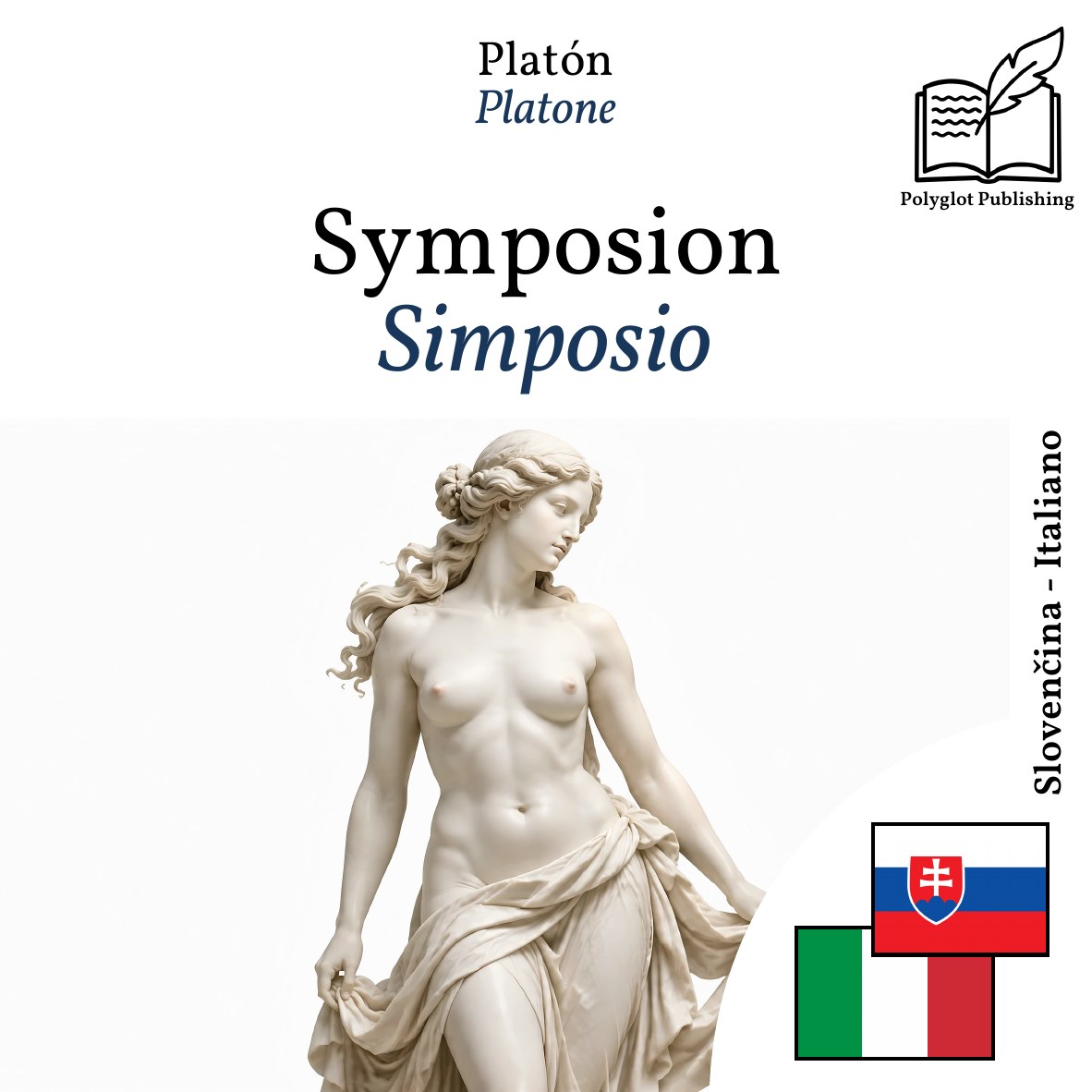 Platón
Platone

Polyglot Publishing

Symposion
Simposio

Slovenčina - Italiano